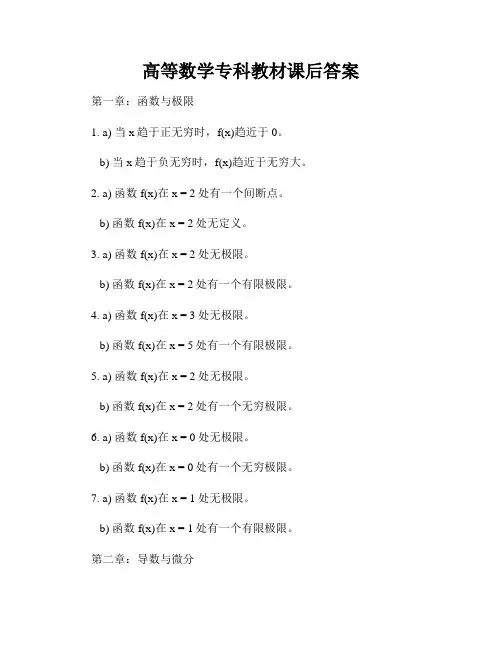 高等数学专科教材课后答案

第一章：函数与极限

1. a) 当 x 趋于正无穷时，f(x)趋近于 0。

b) 当 x 趋于负无穷时，f(x)趋近于无穷大。

2. a) 函数 f(x)在 x = 2 处有一个间断点。

b) 函数 f(x)在 x = 2 处无定义。

3. a) 函数 f(x)在 x = 2 处无极限。

b) 函数 f(x)在 x = 2 处有一个有限极限。

4. a) 函数 f(x)在 x = 3 处无极限。

b) 函数 f(x)在 x = 5 处有一个有限极限。

5. a) 函数 f(x)在 x = 2 处无极限。

b) 函数 f(x)在 x = 2 处有一个无穷极限。

6. a) 函数 f(x)在 x = 0 处无极限。

b) 函数 f(x)在 x = 0 处有一个无穷极限。

7. a) 函数 f(x)在 x = 1 处无极限。

b) 函数 f(x)在 x = 1 处有一个有限极限。

第二章：导数与微分